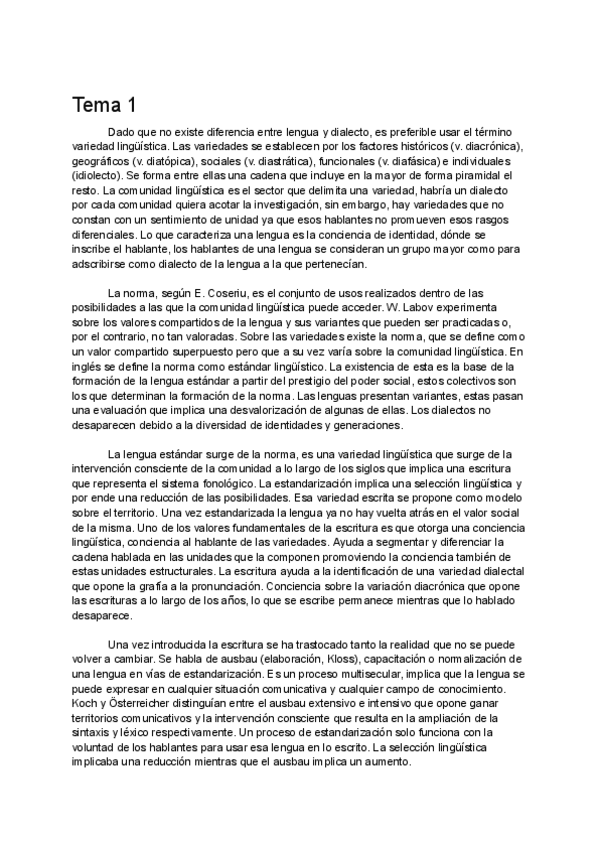 Tema 1

Dado que no existe diferencia entre lengua y dialecto, es preferible usar el término variedad lingüística. Las variedades se establecen por los factores históricos (v. diacrónica), geográficos (v. diatópica), sociales (v. diastrática), funcionales (v. diafásica) e individuales (idiolecto). Se forma entre ellas una cadena que incluye en la mayor de forma piramidal el resto. La comunidad lingüística es el sector que delimita una variedad, habría un dialecto por cada comunidad quiera acotar la investigación, sin embargo, hay variedades que no constan con un sentimiento de unidad ya que esos hablantes no promueven esos rasgos diferenciales. Lo que caracteriza una lengua es la conciencia de identidad, dónde se inscribe el hablante, los hablantes de una lengua se consideran un grupo mayor como para adscribirse como dialecto de la lengua a la que pertenecían.

La norma, según E. Coseriu, es el conjunto de usos realizados dentro de las posibilidades a las que la comunidad lingüística puede acceder. W. Labov experimenta sobre los valores compartidos de la lengua y sus variantes que pueden ser practicadas o, por el contrario, no tan valoradas. Sobre las variedades existe la norma, que se define como un valor compartido superpuesto pero que a su vez varía sobre la comunidad lingüística. En inglés se define la norma como estándar lingüístico. La existencia de esta es la base de la formación de la lengua estándar a partir del prestigio del poder social, estos colectivos son los que determinan la formación de la norma. Las lenguas presentan variantes, estas pasan una evaluación que implica una desvalorización de algunas de ellas. Los dialectos no desaparecen debido a la diversidad de identidades y generaciones.

La lengua estándar surge de la norma, es una variedad lingüística que surge de la intervención consciente de la comunidad a lo largo de los siglos que implica una escritura que representa el sistema fonológico. La estandarización implica una selección lingüística y por ende una reducción de las posibilidades. Esa variedad escrita se propone como modelo sobre el territorio. Una vez estandarizada la lengua ya no hay vuelta atrás en el valor social de la misma. Uno de los valores fundamentales de la escritura es que otorga una conciencia lingüística, conciencia al hablante de las variedades. Ayuda a segmentar y diferenciar la cadena hablada en las unidades que la componen promoviendo la conciencia también de estas unidades estructurales. La escritura ayuda a la identificación de una variedad dialectal que opone la grafía a la pronunciación. Conciencia sobre la variación diacrónica que opone las escrituras a lo largo de los años, lo que se escribe permanece mientras que lo hablado desaparece.

Una vez introducida la escritura se ha trastocado tanto la realidad que no se puede volver a cambiar. Se habla de ausbau (elaboración, Kloss), capacitación o normalización de una lengua en vías de estandarización. Es un proceso multisecular, implica que la lengua se puede expresar en cualquier situación comunicativa y cualquier campo de conocimiento. Koch y Österreicher distinguían entre el ausbau extensivo e intensivo que opone ganar territorios comunicativos y la intervención consciente que resulta en la ampliación de la sintaxis y léxico respectivamente. Un proceso de estandarización solo funciona con la voluntad de los hablantes para usar esa lengua en lo escrito. La selección lingüística implicaba una reducción mientras que el ausbau implica un aumento.